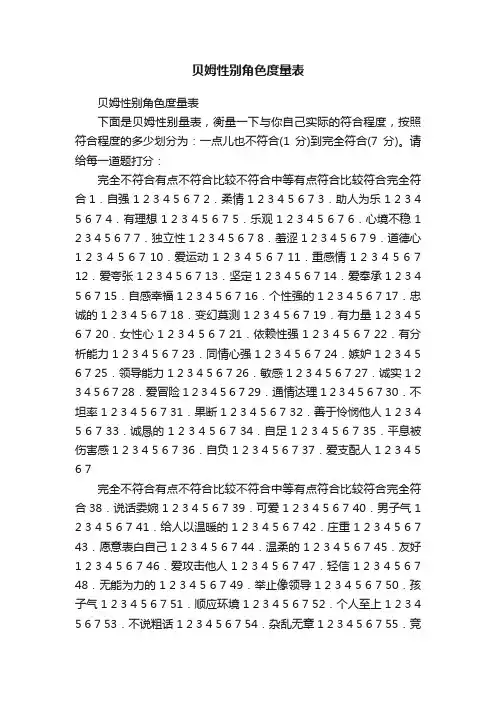 贝姆性别角色度量表

贝姆性别角色度量表

下面是贝姆性别量表，衡量一下与你自己实际的符合程度，按照符合程度的多少划分为：一点儿也不符合(1 分)到完全符合(7 分)。请给每一道题打分：

完全不符合有点不符合比较不符合中等有点符合比较符合完全符合 1．自强 1 2 3 4 5 6 7 2．柔情 1 2 3 4 5 6 7 3．助人为乐 1 2 3 4 5 6 7 4．有理想 1 2 3 4 5 6 7 5．乐观 1 2 3 4 5 6 7 6．心境不稳 1 2 3 4 5 6 7 7．独立性 1 2 3 4 5 6 7 8．羞涩 1 2 3 4 5 6 7 9．道德心 1 2 3 4 5 6 7 10．爱运动 1 2 3 4 5 6 7 11．重感情 1 2 3 4 5 6 7 12．爱夸张 1 2 3 4 5 6 7 13．坚定 1 2 3 4 5 6 7 14．爱奉承 1 2 3 4 5 6 7 15．自感幸福 1 2 3 4 5 6 7 16．个性强的 1 2 3 4 5 6 7 17．忠诚的 1 2 3 4 5 6 7 18．变幻莫测 1 2 3 4 5 6 7 19．有力量 1 2 3 4 5 6 7 20．女性心 1 2 3 4 5 6 7 21．依赖性强 1 2 3 4 5 6 7 22．有分析能力 1 2 3 4 5 6 7 23．同情心强 1 2 3 4 5 6 7 24．嫉妒 1 2 3 4 5 6 7 25．领导能力 1 2 3 4 5 6 7 26．敏感 1 2 3 4 5 6 7 27．诚实 1 2 3 4 5 6 7 28．爱冒险 1 2 3 4 5 6 7 29．通情达理 1 2 3 4 5 6 7 30．不坦率 1 2 3 4 5 6 7 31．果断 1 2 3 4 5 6 7 32．善于怜悯他人 1 2 3 4 5 6 7 33．诚恳的 1 2 3 4 5 6 7 34．自足 1 2 3 4 5 6 7 35．平息被伤害感 1 2 3 4 5 6 7 36．自负 1 2 3 4 5 6 7 37．爱支配人 1 2 3 4 5 6 7

完全不符合有点不符合比较不符合中等有点符合比较符合完全符合 38．说话委婉 1 2 3 4 5 6 7 39．可爱 1 2 3 4 5 6 7 40．男子气 1 2 3 4 5 6 7 41．给人以温暖的 1 2 3 4 5 6 7 42．庄重 1 2 3 4 5 6 7 43．愿意表白自己 1 2 3 4 5 6 7 44．温柔的 1 2 3 4 5 6 7 45．友好 1 2 3 4 5 6 7 46．爱攻击他人 1 2 3 4 5 6 7 47．轻信 1 2 3 4 5 6 7 48．无能为力的 1 2 3 4 5 6 7 49．举止像领导 1 2 3 4 5 6 7 50．孩子气 1 2 3 4 5 6 7 51．顺应环境 1 2 3 4 5 6 7 52．个人至上 1 2 3 4 5 6 7 53．不说粗话 1 2 3 4 5 6 7 54．杂乱无章 1 2 3 4 5 6 7 55．竞